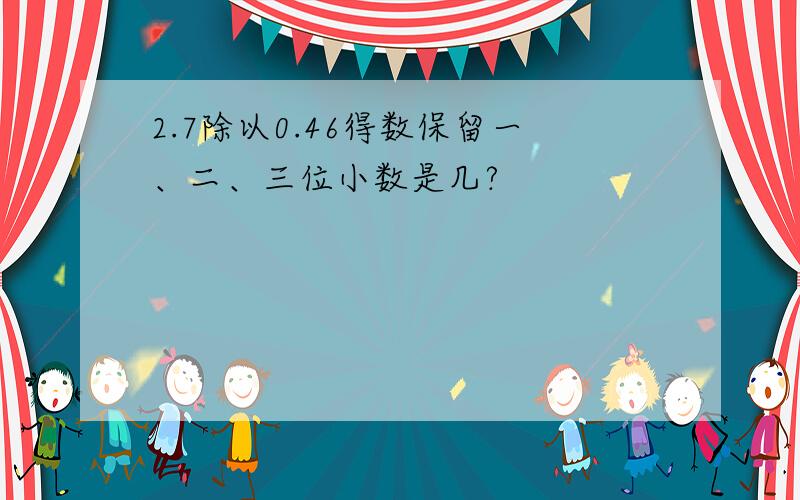 2.7除以0.46得数保留一、二、三位小数是几?